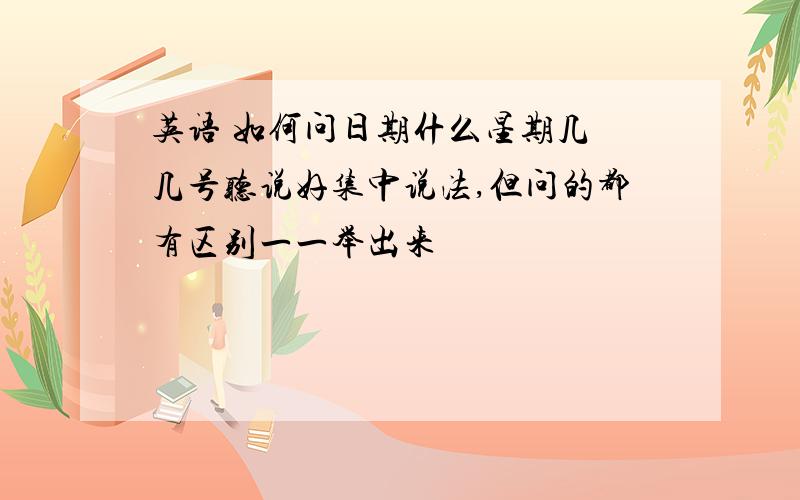 英语 如何问日期什么星期几几号听说好集中说法,但问的都有区别一一举出来